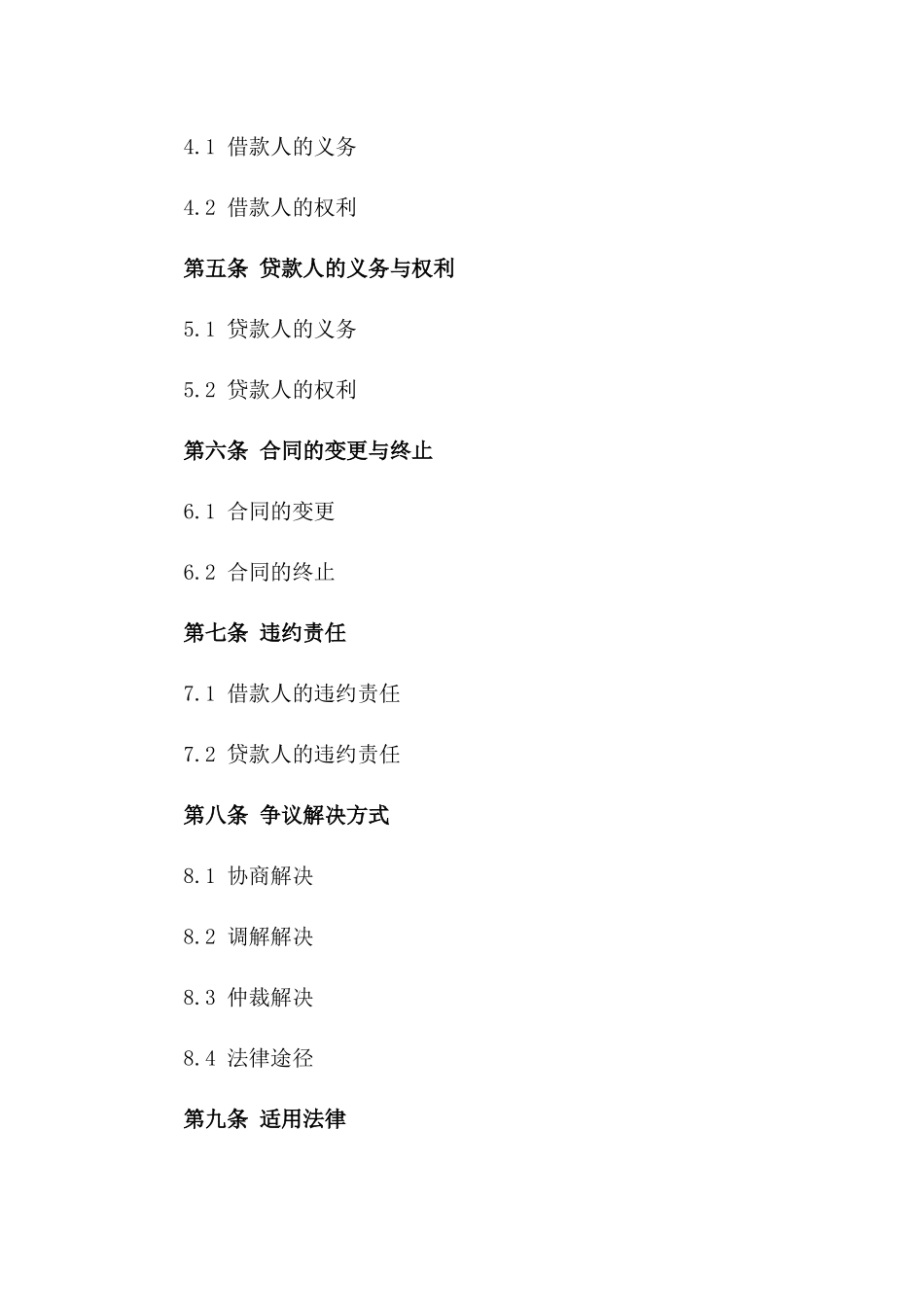 4.1 借款人的义务

4.2 借款人的权利

第五条 贷款人的义务与权利

5.1 贷款人的义务

5.2 贷款人的权利

第六条 合同的变更与终止

6.1 合同的变更

6.2 合同的终止

第七条 违约责任

7.1 借款人的违约责任

7.2 贷款人的违约责任

第八条 争议解决方式

8.1 协商解决

8.2 调解解决

8.3 仲裁解决

8.4 法律途径

第九条 适用法律